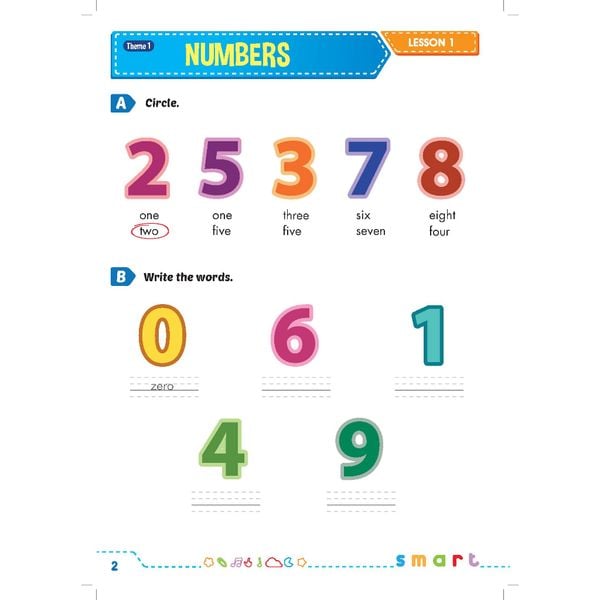 Theme 1 NUMBERS LESSON 1

A Circle.

2 5 3 7 8

one
two

one
five

three
five

six
seven

eight
four

B Write the words.

0 6 1

zero

4 9

2 smart